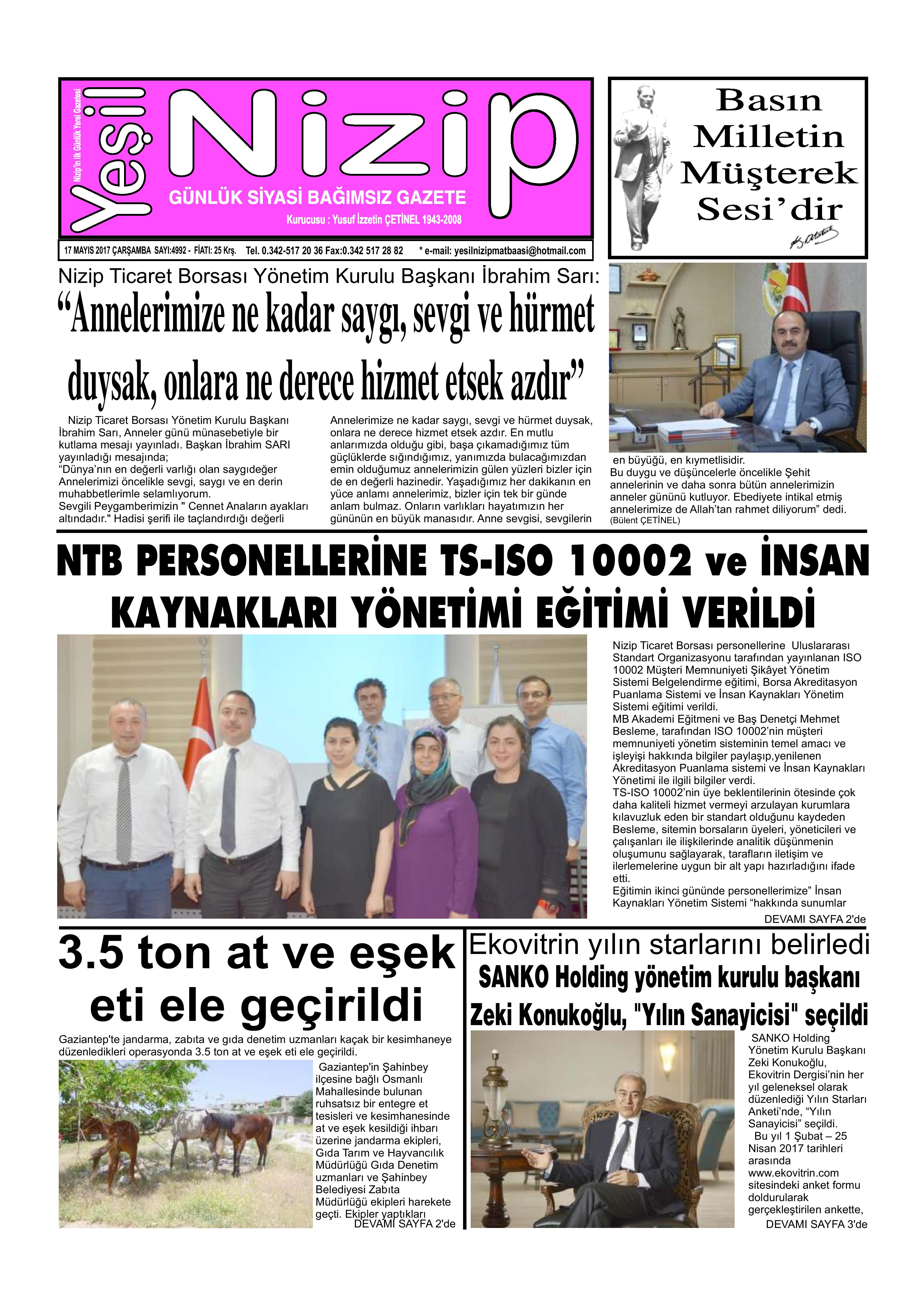 Nizip'in İlk Günlük Yerel Gazetesi

Yeşil Nizip

GÜNLÜK SİYASİ BAĞIMSIZ GAZETE

Kurucusu : Yusuf İzzetin ÇETİNEL 1943-2008

17 MAYIS 2017 ÇARŞAMBA SAYI:4992 - FİATI: 25 Krş. Tel. 0.342-517 20 36 Fax:0.342 517 28 82 * e-mail: yesilnizipmatbaasi@hotmail.com

Basın Milletin Müşterek Sesi'dir

Nizip Ticaret Borsası Yönetim Kurulu Başkanı İbrahim Sarı:

"Annelerimize ne kadar saygı, sevgi ve hürmet duysak, onlara ne derece hizmet etsek azdır"

Nizip Ticaret Borsası Yönetim Kurulu Başkanı İbrahim Sarı, Anneler günü münasebetiyle bir kutlama mesajı yayınladı. Başkan İbrahim SARI yayınladığı mesajında;
"Dünya'nın en değerli varlığı olan saygıdeğer Annelerimizi öncelikle sevgi, saygı ve en derin muhabbetlerimle selamlıyorum.
Sevgili Peygamberimizin " Cennet Anaların ayakları altındadır." Hadisi şerifi ile taçlandırdığı değerli Annelerimize ne kadar saygı, sevgi ve hürmet duysak, onlara ne derece hizmet etsek azdır. En mutlu anlarımızda olduğu gibi, başa çıkamadığımız tüm güçlüklerde sığındığımız, yanımızda bulacağımızdan emin olduğumuz annelerimizin gülen yüzleri bizler için de en değerli hazinedir. Yaşadığımız her dakikanın en yüce anlamı annelerimiz, bizler için tek bir günde anlam bulmaz. Onların varlıkları hayatımızın her gününün en büyük manasıdır. Anne sevgisi, sevgilerin en büyüğü, en kıymetlisidir.
Bu duygu ve düşüncelerle öncelikle Şehit annelerinin ve daha sonra bütün annelerimizin anneler gününü kutluyor. Ebediyete intikal etmiş annelerimize de Allah'tan rahmet diliyorum" dedi.
(Bülent ÇETİNEL)

NTB PERSONELLERİNE TS-ISO 10002 ve İNSAN KAYNAKLARI YÖNETİMİ EĞİTİMİ VERİLDİ

Nizip Ticaret Borsası personellerine Uluslararası Standart Organizasyonu tarafından yayınlanan ISO 10002 Müşteri Memnuniyeti Şikâyet Yönetim Sistemi Belgelendirme eğitimi, Borsa Akreditasyon Puanlama Sistemi ve İnsan Kaynakları Yönetim Sistemi eğitimi verildi.
MB Akademi Eğitmeni ve Baş Denetçi Mehmet Besleme, tarafından ISO 10002'nin müşteri memnuniyeti yönetim sisteminin temel amacı ve işleyişi hakkında bilgiler paylaşıp,yenilenen Akreditasyon Puanlama sistemi ve İnsan Kaynakları Yönetimi ile ilgili bilgiler verdi.
TS-ISO 10002'nin üye beklentilerinin ötesinde çok daha kaliteli hizmet vermeyi arzulayan kurumlara kılavuzluk eden bir standart olduğunu kaydeden Besleme, sitemin borsaların üyeleri, yöneticileri ve çalışanları ile ilişkilerinde analitik düşünmenin oluşumunu sağlayarak, tarafların iletişim ve ilerlemelerine uygun bir alt yapı hazırladığını ifade etti.
Eğitimin ikinci gününde personellerimize" İnsan Kaynakları Yönetim Sistemi "hakkında sunumlar
DEVAMI SAYFA 2'de

3.5 ton at ve eşek eti ele geçirildi

Gaziantep'te jandarma, zabıta ve gıda denetim uzmanları kaçak bir kesimhaneye düzenledikleri operasyonda 3.5 ton at ve eşek eti ele geçirildi.
Gaziantep'in Şahinbey ilçesine bağlı Osmanlı Mahallesinde bulunan ruhsatsız bir entegre et tesisleri ve kesimhanesinde at ve eşek kesildiği ihbarı üzerine jandarma ekipleri, Gıda Tarım ve Hayvancılık Müdürlüğü Gıda Denetim uzmanları ve Şahinbey Belediyesi Zabıta Müdürlüğü ekipleri harekete geçti. Ekipler yaptıkları
DEVAMI SAYFA 2'de

Ekovitrin yılın starlarını belirledi
SANKO Holding yönetim kurulu başkanı Zeki Konukoğlu, "Yılın Sanayicisi" seçildi

SANKO Holding Yönetim Kurulu Başkanı Zeki Konukoğlu, Ekovitrin Dergisi'nin her yıl geleneksel olarak düzenlediği Yılın Starları Anketi'nde, "Yılın Sanayicisi" seçildi.
Bu yıl 1 Şubat – 25 Nisan 2017 tarihleri arasında www.ekovitrin.com sitesindeki anket formu doldurularak gerçekleştirilen ankette,
DEVAMI SAYFA 3'de